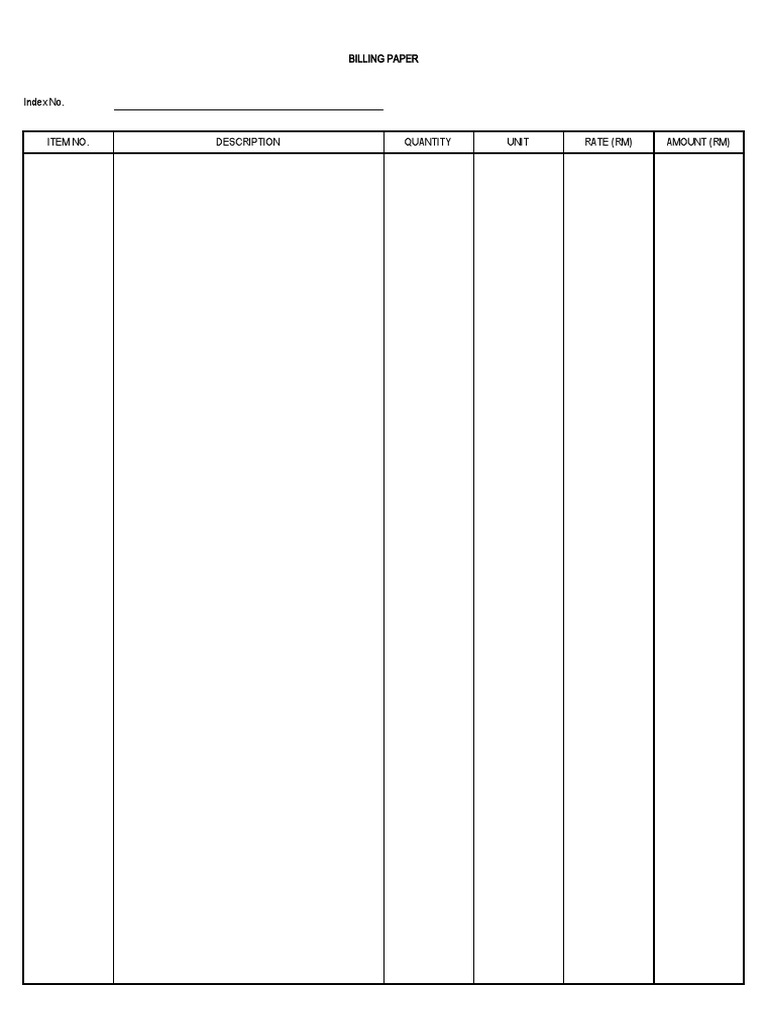 BILLING PAPER

Index No.

| ITEM NO. | DESCRIPTION | QUANTITY | UNIT | RATE (RM) | AMOUNT (RM) |
|---|---|---|---|---|---|
| | | | | | |